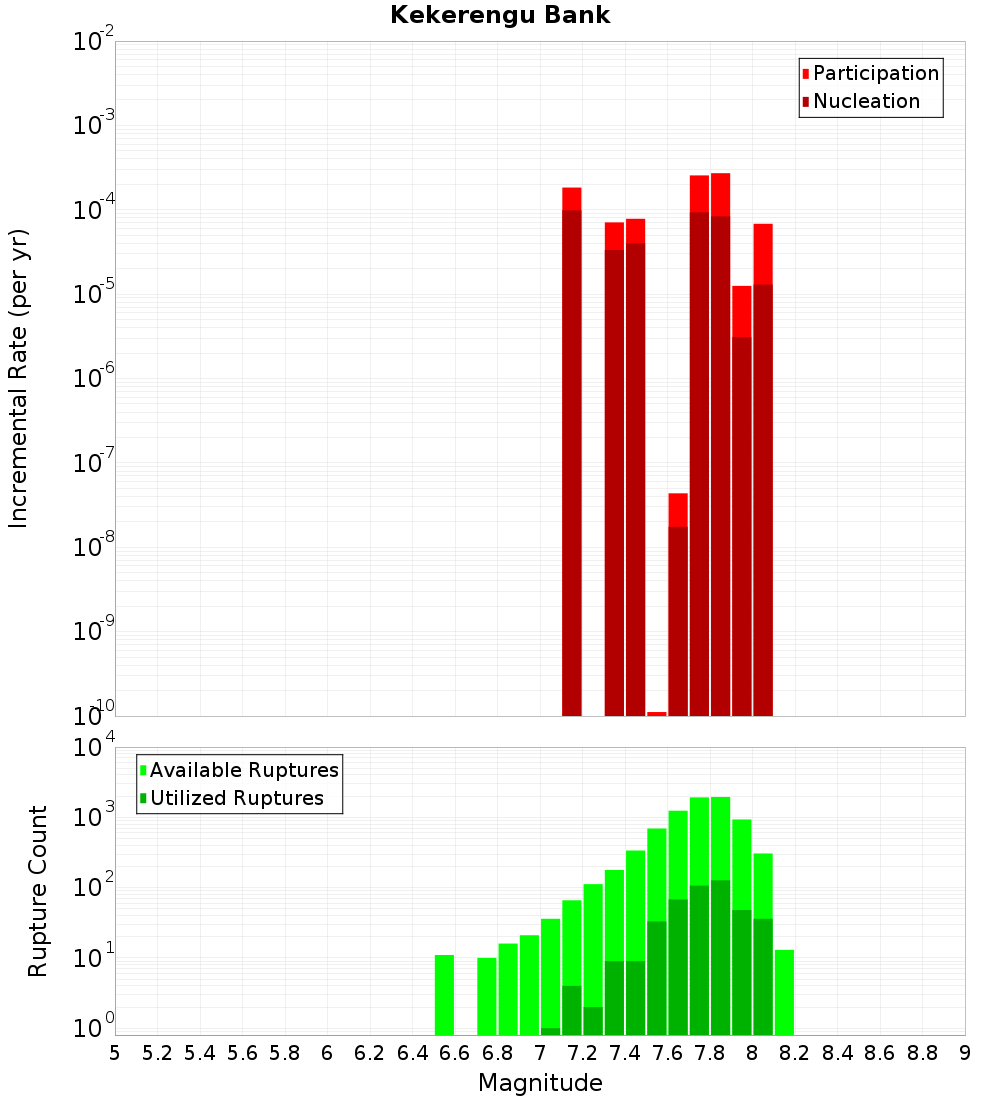 Kekerengu Bank

Participation
Nucleation

Incremental Rate (per yr)

$10^{-2}$
$10^{-3}$
$10^{-4}$
$10^{-5}$
$10^{-6}$
$10^{-7}$
$10^{-8}$
$10^{-9}$
$10^{-10}$

Available Ruptures
Utilized Ruptures

Rupture Count

$10^{4}$
$10^{3}$
$10^{2}$
$10^{1}$
$10^{0}$

5 5.2 5.4 5.6 5.8 6 6.2 6.4 6.6 6.8 7 7.2 7.4 7.6 7.8 8 8.2 8.4 8.6 8.8 9

Magnitude